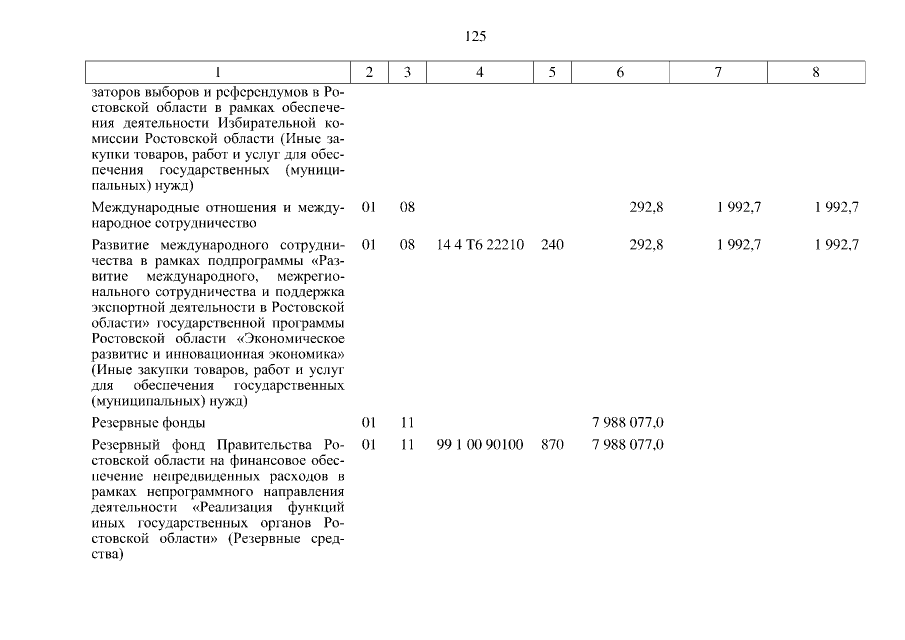 125

| 1 | 2 | 3 | 4 | 5 | 6 | 7 | 8 |
|---|---|---|---|---|---|---|---|
| заторов выборов и референдумов в Ростовской области в рамках обеспечения деятельности Избирательной комиссии Ростовской области (Иные закупки товаров, работ и услуг для обеспечения государственных (муниципальных) нужд) | | | | | | | |
| Международные отношения и международное сотрудничество | 01 | 08 | | | 292,8 | 1 992,7 | 1 992,7 |
| Развитие международного сотрудничества в рамках подпрограммы «Развитие международного, межрегионального сотрудничества и поддержка экспортной деятельности в Ростовской области» государственной программы Ростовской области «Экономическое развитие и инновационная экономика» (Иные закупки товаров, работ и услуг для обеспечения государственных (муниципальных) нужд) | 01 | 08 | 14 4 Т6 22210 | 240 | 292,8 | 1 992,7 | 1 992,7 |
| Резервные фонды | 01 | 11 | | | 7 988 077,0 | | |
| Резервный фонд Правительства Ростовской области на финансовое обеспечение непредвиденных расходов в рамках непрограммного направления деятельности «Реализация функций иных государственных органов Ростовской области» (Резервные средства) | 01 | 11 | 99 1 00 90100 | 870 | 7 988 077,0 | | |